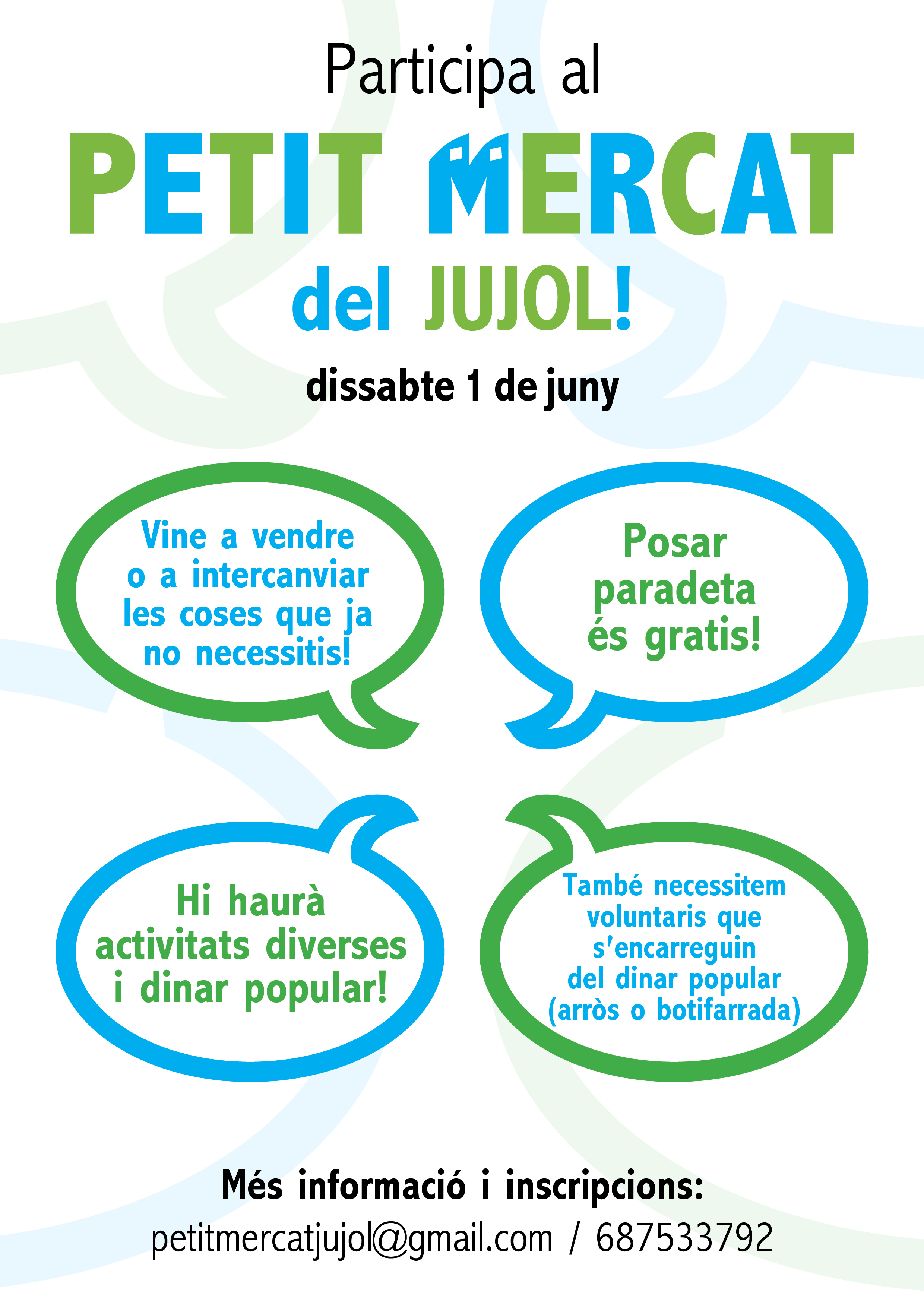 Participa al

PETIT MERCAT

del JUJOL!

dissabte 1 de juny

Vine a vendre o a intercanviar les coses que ja no necessitis!

Posar paradeta és gratis!

Hi haurà activitats diverses i dinar popular!

També necessitem voluntaris que s'encarreguin del dinar popular (arròs o botifarrada)

Més informació i inscripcions:

petitmercatjujol@gmail.com / 687533792